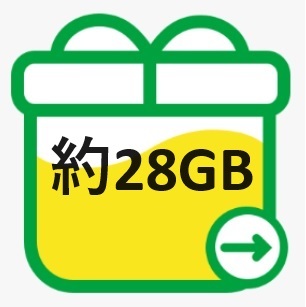 約28GB